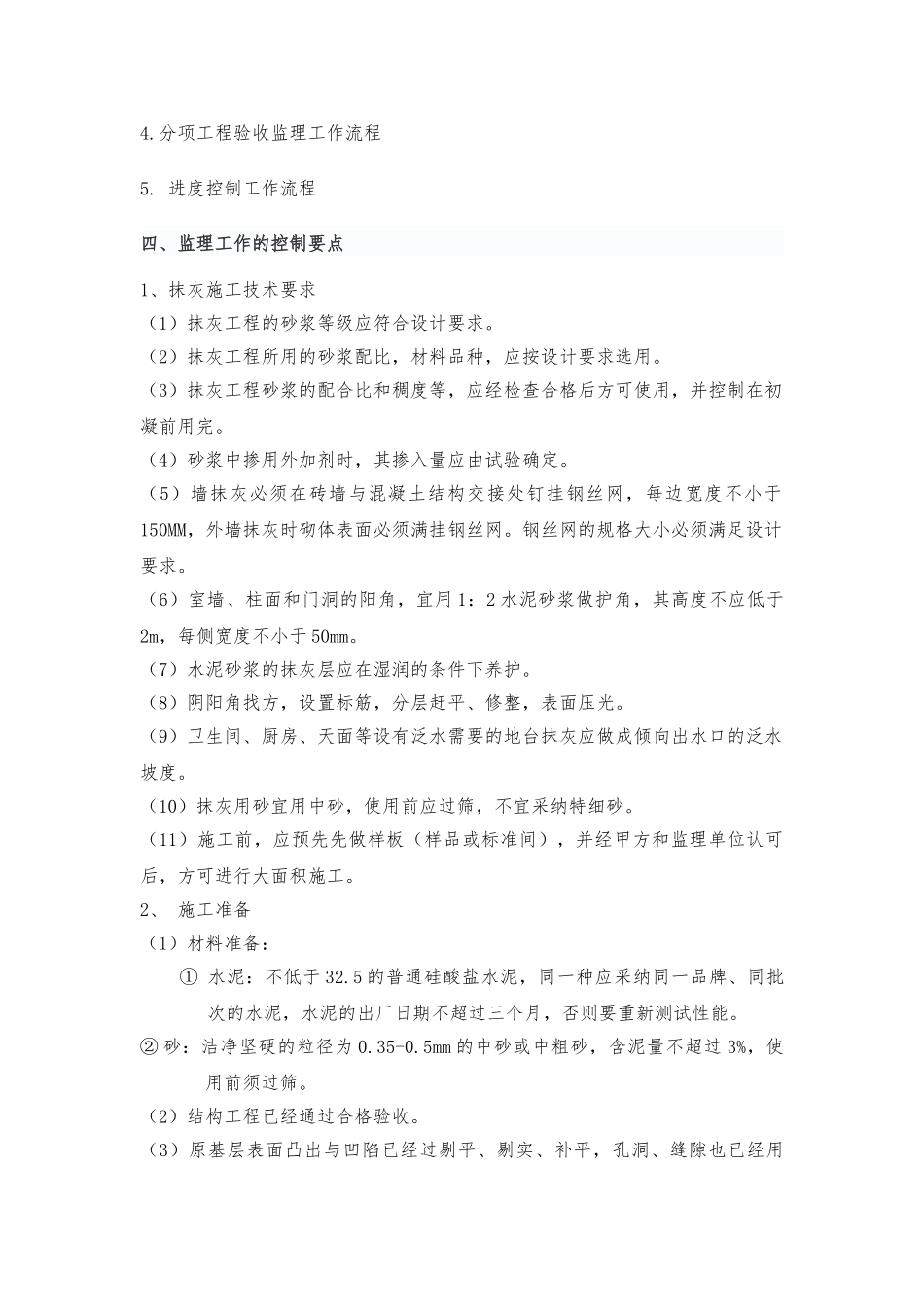 4.分项工程验收监理工作流程

5. 进度控制工作流程

四、监理工作的控制要点

1、抹灰施工技术要求

（1）抹灰工程的砂浆等级应符合设计要求。

（2）抹灰工程所用的砂浆配比，材料品种，应按设计要求选用。

（3）抹灰工程砂浆的配合比和稠度等，应经检查合格后方可使用，并控制在初凝前用完。

（4）砂浆中掺用外加剂时，其掺入量应由试验确定。

（5）墙抹灰必须在砖墙与混凝土结构交接处钉挂钢丝网，每边宽度不小于150MM，外墙抹灰时砌体表面必须满挂钢丝网。钢丝网的规格大小必须满足设计要求。

（6）室墙、柱面和门洞的阳角，宜用1：2水泥砂浆做护角，其高度不应低于2m，每侧宽度不小于50mm。

（7）水泥砂浆的抹灰层应在湿润的条件下养护。

（8）阴阳角找方，设置标筋，分层赶平、修整，表面压光。

（9）卫生间、厨房、天面等设有泛水需要的地台抹灰应做成倾向出水口的泛水坡度。

（10）抹灰用砂宜用中砂，使用前应过筛，不宜采纳特细砂。

（11）施工前，应预先先做样板（样品或标准间），并经甲方和监理单位认可后，方可进行大面积施工。

2、 施工准备

（1）材料准备：

① 水泥：不低于32.5的普通硅酸盐水泥，同一种应采纳同一品牌、同批次的水泥，水泥的出厂日期不超过三个月，否则要重新测试性能。

② 砂：洁净坚硬的粒径为0.35-0.5mm的中砂或中粗砂，含泥量不超过3%，使用前须过筛。

（2）结构工程已经通过合格验收。

（3）原基层表面凸出与凹陷已经过剔平、剔实、补平，孔洞、缝隙也已经用